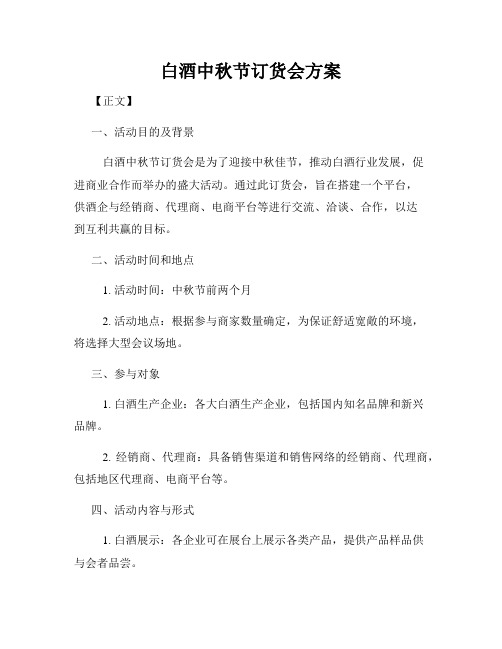 白酒中秋节订货会方案

【正文】

一、活动目的及背景

白酒中秋节订货会是为了迎接中秋佳节，推动白酒行业发展，促进商业合作而举办的盛大活动。通过此订货会，旨在搭建一个平台，供酒企与经销商、代理商、电商平台等进行交流、洽谈、合作，以达到互利共赢的目标。

二、活动时间和地点

1. 活动时间：中秋节前两个月

2. 活动地点：根据参与商家数量确定，为保证舒适宽敞的环境，将选择大型会议场地。

三、参与对象

1. 白酒生产企业：各大白酒生产企业，包括国内知名品牌和新兴品牌。

2. 经销商、代理商：具备销售渠道和销售网络的经销商、代理商，包括地区代理商、电商平台等。

四、活动内容与形式

1. 白酒展示：各企业可在展台上展示各类产品，提供产品样品供与会者品尝。